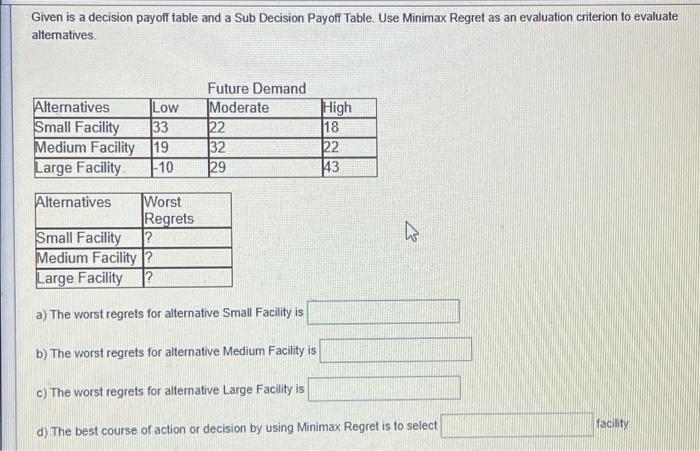 Given is a decision payoff table and a Sub Decision Payoff Table. Use Minimax Regret as an evaluation criterion to evaluate alternatives.

Future Demand

| Alternatives | Low | Moderate | High |
|---|---|---|---|
| Small Facility | 33 | 22 | 18 |
| Medium Facility | 19 | 32 | 22 |
| Large Facility | -10 | 29 | 43 |

| Alternatives | Worst Regrets |
|---|---|
| Small Facility | ? |
| Medium Facility | ? |
| Large Facility | ? |

a) The worst regrets for alternative Small Facility is

b) The worst regrets for alternative Medium Facility is

c) The worst regrets for alternative Large Facility is

d) The best course of action or decision by using Minimax Regret is to select facility